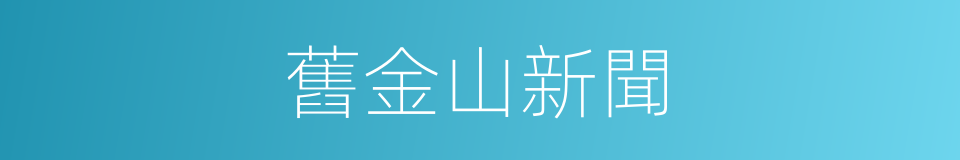 舊金山新聞